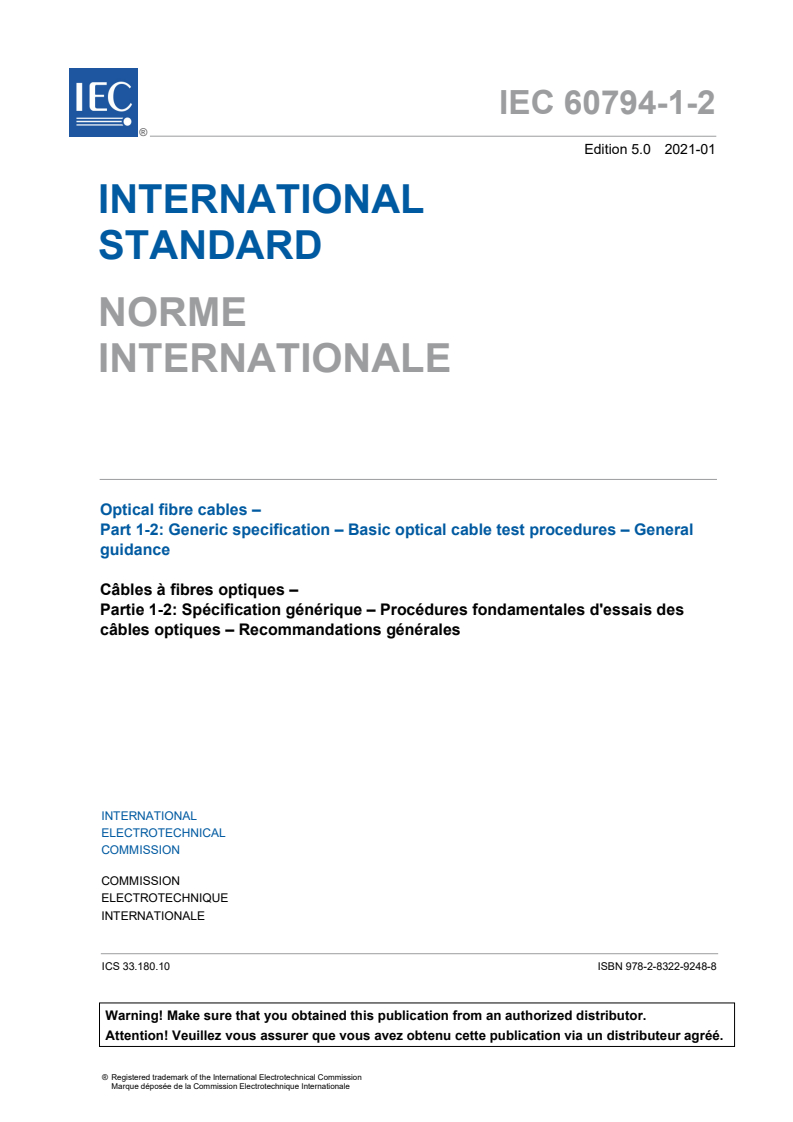 IEC ®

IEC 60794-1-2

Edition 5.0 2021-01

INTERNATIONAL STANDARD

NORME INTERNATIONALE

Optical fibre cables –
Part 1-2: Generic specification – Basic optical cable test procedures – General guidance

Câbles à fibres optiques –
Partie 1-2: Spécification générique – Procédures fondamentales d'essais des câbles optiques – Recommandations générales

INTERNATIONAL ELECTROTECHNICAL COMMISSION

COMMISSION ELECTROTECHNIQUE INTERNATIONALE

ICS 33.180.10

ISBN 978-2-8322-9248-8

Warning! Make sure that you obtained this publication from an authorized distributor.
Attention! Veuillez vous assurer que vous avez obtenu cette publication via un distributeur agréé.

® Registered trademark of the International Electrotechnical Commission
Marque déposée de la Commission Electrotechnique Internationale